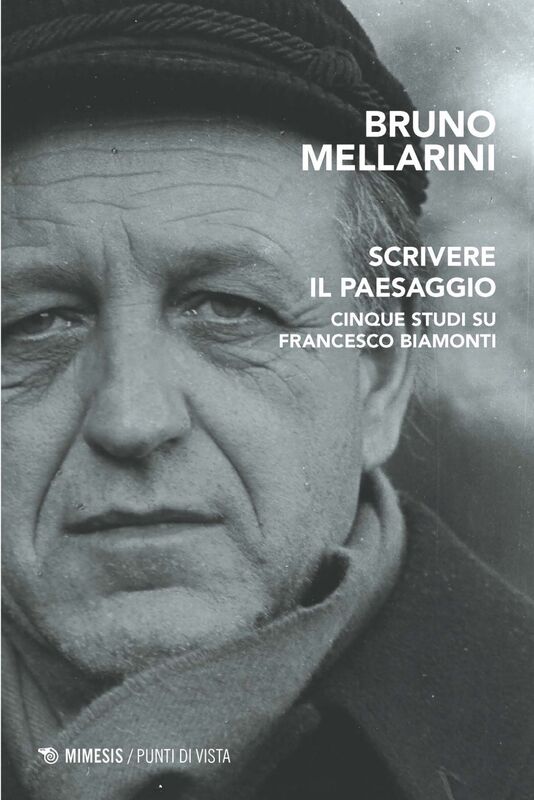 BRUNO MELLARINI

SCRIVERE IL PAESAGGIO

CINQUE STUDI SU FRANCESCO BIAMONTI

MIMESIS / PUNTI DI VISTA